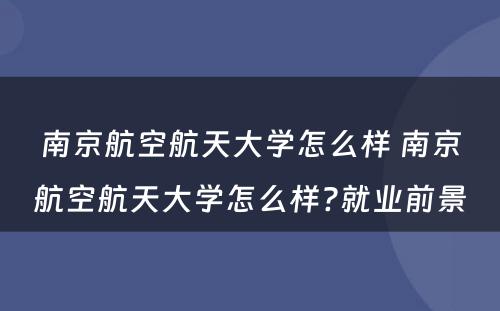 南京航空航天大学怎么样 南京航空航天大学怎么样?就业前景